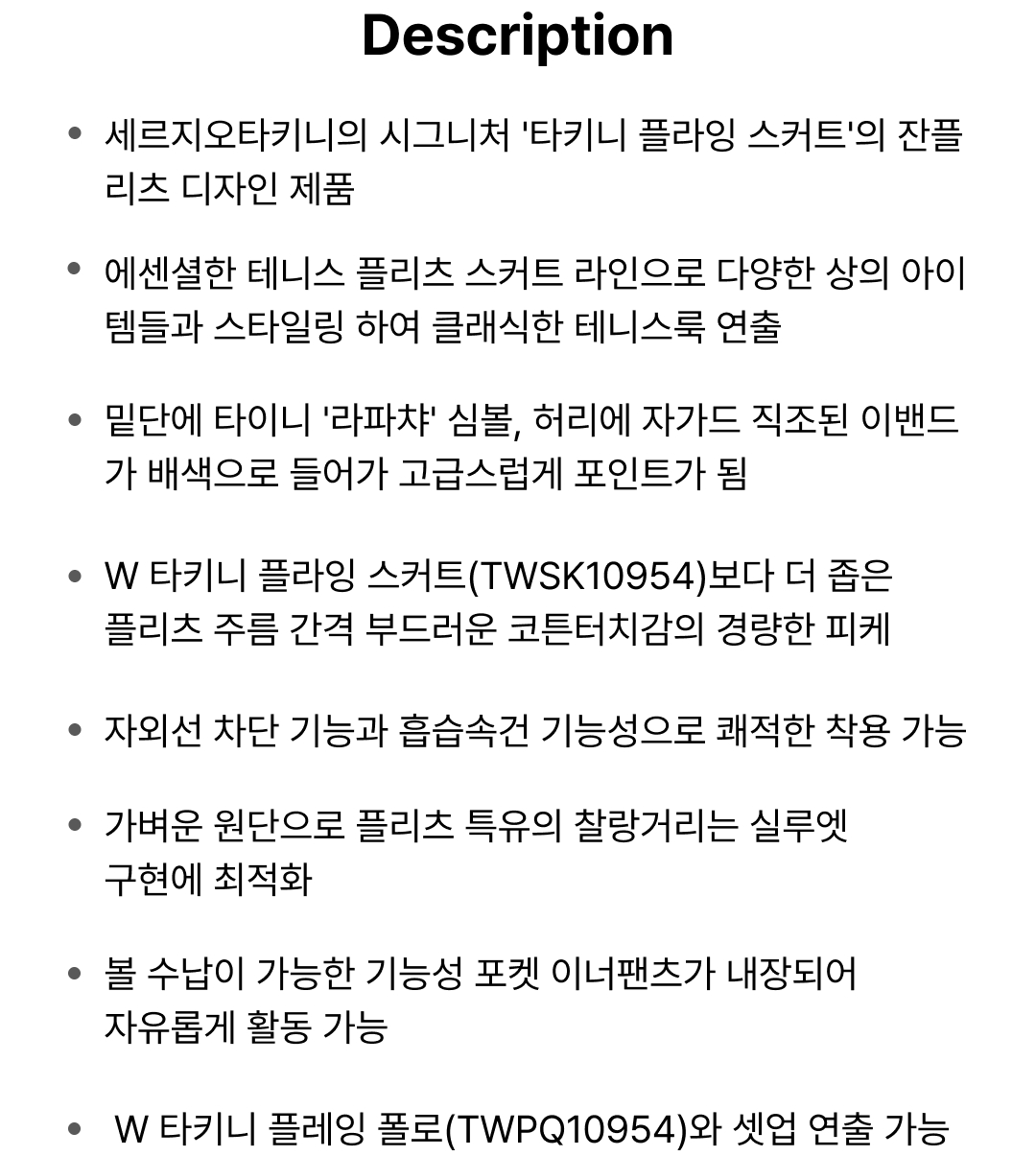 Description

• 세르지오타키니의 시그니처 '타키니 플라잉 스커트'의 잔플리츠 디자인 제품

• 에센셜한 테니스 플리츠 스커트 라인으로 다양한 상의 아이템들과 스타일링 하여 클래식한 테니스룩 연출

• 밑단에 타이니 '라파챠' 심볼, 허리에 자가드 직조된 이밴드가 배색으로 들어가 고급스럽게 포인트가 됨

• W 타키니 플라잉 스커트(TWSK10954)보다 더 좁은 플리츠 주름 간격 부드러운 코튼터치감의 경량한 피케

• 자외선 차단 기능과 흡습속건 기능성으로 쾌적한 착용 가능

• 가벼운 원단으로 플리츠 특유의 찰랑거리는 실루엣 구현에 최적화

• 볼 수납이 가능한 기능성 포켓 이너팬츠가 내장되어 자유롭게 활동 가능

• W 타키니 플레잉 폴로(TWPQ10954)와 셋업 연출 가능